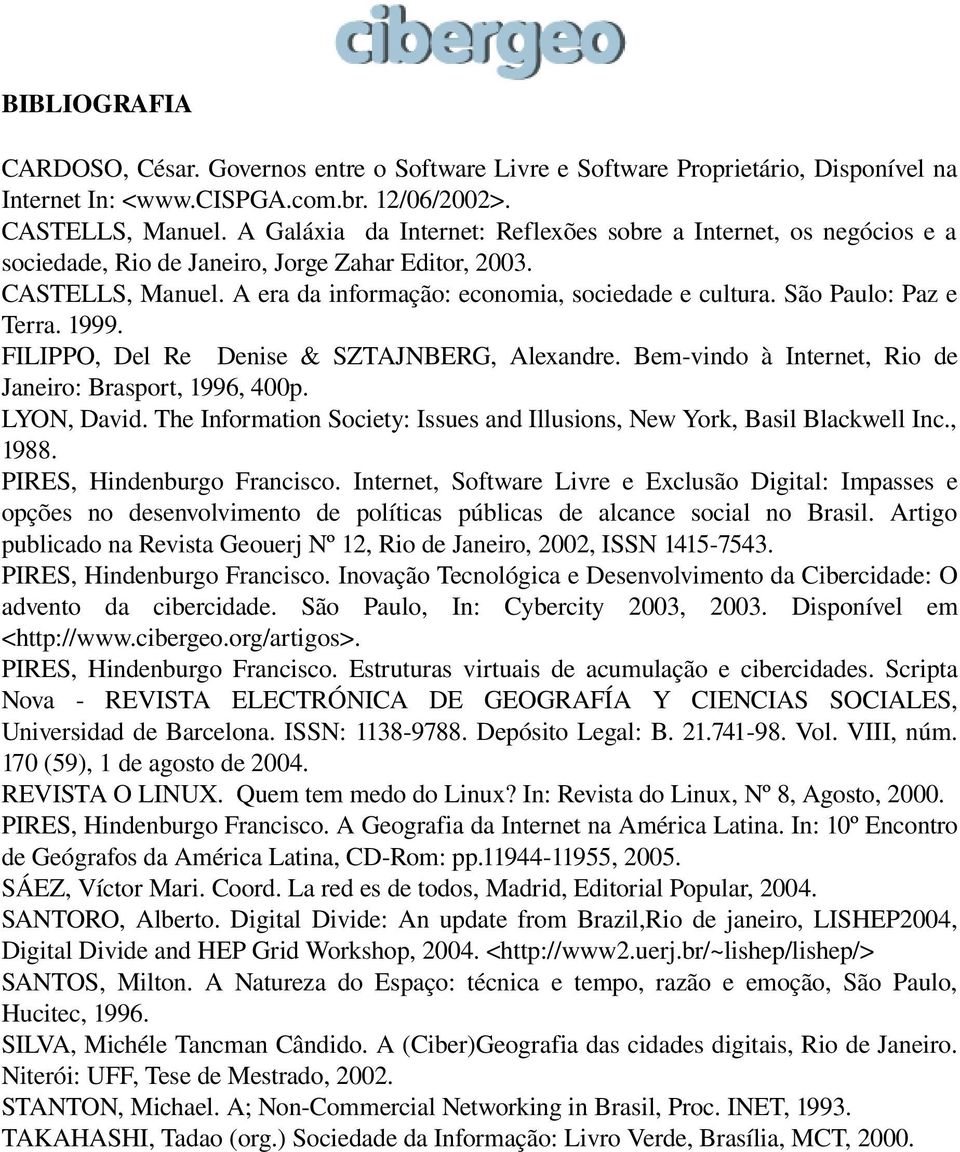 cibergeo

BIBLIOGRAFIA

CARDOSO, César. Governos entre o Software Livre e Software Proprietário, Disponível na Internet In: <www.CISPGA.com.br. 12/06/2002>.
CASTELLS, Manuel. A Galáxia da Internet: Reflexões sobre a Internet, os negócios e a sociedade, Rio de Janeiro, Jorge Zahar Editor, 2003.
CASTELLS, Manuel. A era da informação: economia, sociedade e cultura. São Paulo: Paz e Terra. 1999.
FILIPPO, Del Re Denise & SZTAJNBERG, Alexandre. Bem-vindo à Internet, Rio de Janeiro: Brasport, 1996, 400p.
LYON, David. The Information Society: Issues and Illusions, New York, Basil Blackwell Inc., 1988.
PIRES, Hindenburgo Francisco. Internet, Software Livre e Exclusão Digital: Impasses e opções no desenvolvimento de políticas públicas de alcance social no Brasil. Artigo publicado na Revista Geouerj Nº 12, Rio de Janeiro, 2002, ISSN 1415-7543.
PIRES, Hindenburgo Francisco. Inovação Tecnológica e Desenvolvimento da Cibercidade: O advento da cibercidade. São Paulo, In: Cybercity 2003, 2003. Disponível em <http://www.cibergeo.org/artigos>.
PIRES, Hindenburgo Francisco. Estruturas virtuais de acumulação e cibercidades. Scripta Nova - REVISTA ELECTRÓNICA DE GEOGRAFÍA Y CIENCIAS SOCIALES, Universidad de Barcelona. ISSN: 1138-9788. Depósito Legal: B. 21.741-98. Vol. VIII, núm. 170 (59), 1 de agosto de 2004.
REVISTA O LINUX. Quem tem medo do Linux? In: Revista do Linux, Nº 8, Agosto, 2000.
PIRES, Hindenburgo Francisco. A Geografia da Internet na América Latina. In: 10º Encontro de Geógrafos da América Latina, CD-Rom: pp.11944-11955, 2005.
SÁEZ, Víctor Mari. Coord. La red es de todos, Madrid, Editorial Popular, 2004.
SANTORO, Alberto. Digital Divide: An update from Brazil,Rio de janeiro, LISHEP2004, Digital Divide and HEP Grid Workshop, 2004. <http://www2.uerj.br/~lishep/lishep/>
SANTOS, Milton. A Natureza do Espaço: técnica e tempo, razão e emoção, São Paulo, Hucitec, 1996.
SILVA, Michéle Tancman Cândido. A (Ciber)Geografia das cidades digitais, Rio de Janeiro. Niterói: UFF, Tese de Mestrado, 2002.
STANTON, Michael. A; Non-Commercial Networking in Brasil, Proc. INET, 1993.
TAKAHASHI, Tadao (org.) Sociedade da Informação: Livro Verde, Brasília, MCT, 2000.